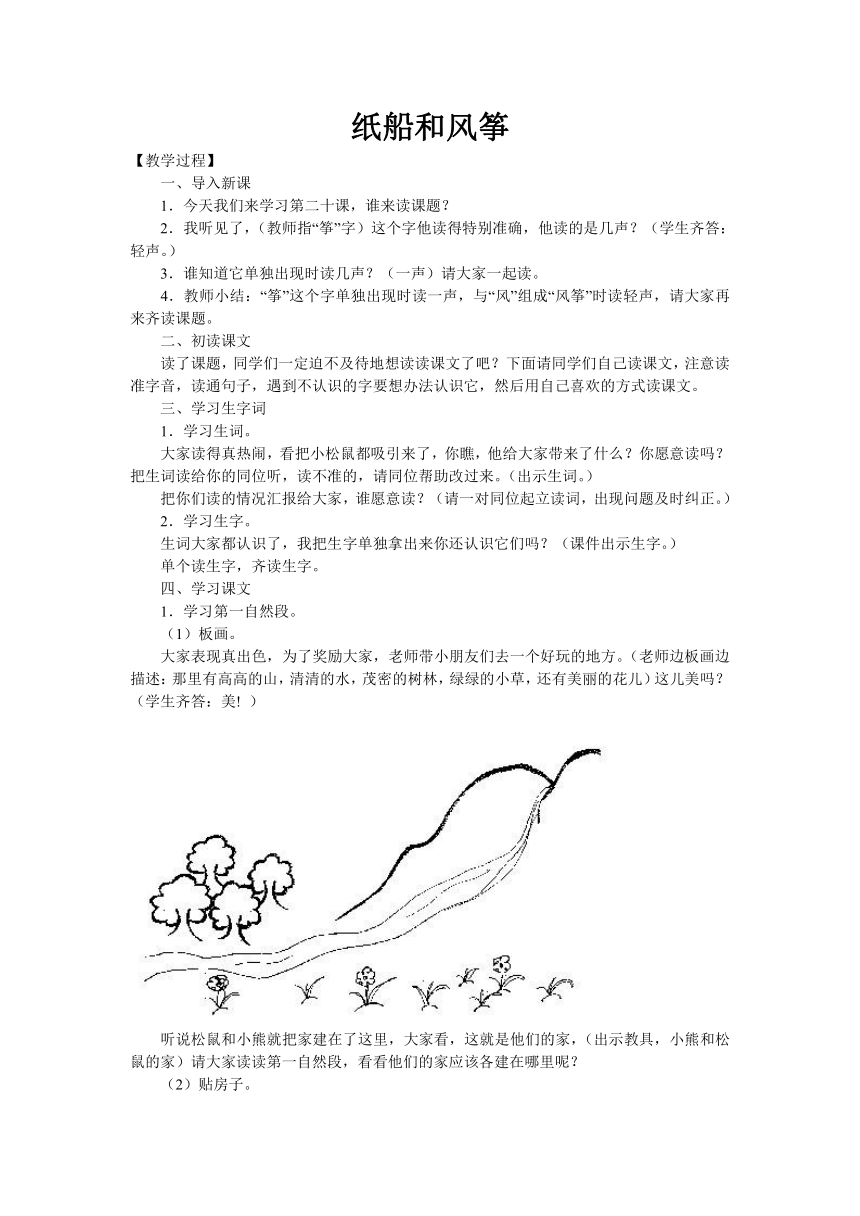 纸船和风筝

【教学过程】

一、导入新课

1．今天我们来学习第二十课，谁来读课题？

2．我听见了，(教师指“筝”字）这个字他读得特别准确，他读的是几声？（学生齐答：轻声。）

3．谁知道它单独出现时读几声？（一声）请大家一起读。

4．教师小结：“筝”这个字单独出现时读一声，与“风”组成“风筝”时读轻声，请大家再来齐读课题。

二、初读课文

读了课题，同学们一定迫不及待地想读读课文了吧？下面请同学们自己读课文，注意读准字音，读通句子，遇到不认识的字要想办法认识它，然后用自己喜欢的方式读课文。

三、学习生字词

1．学习生词。

大家读得真热闹，看把小松鼠都吸引来了，你瞧，他给大家带来了什么？你愿意读吗？把生词读给你的同位听，读不准的，请同位帮助改过来。(出示生词。)

把你们读的情况汇报给大家，谁愿意读？（请一对同位起立读词，出现问题及时纠正。)

2．学习生字。

生词大家都认识了，我把生字单独拿出来你还认识它们吗？（课件出示生字。)

单个读生字，齐读生字。

四、学习课文

1．学习第一自然段。

（1）板画。

大家表现真出色，为了奖励大家，老师带小朋友们去一个好玩的地方。(老师边板画边描述：那里有高高的山，清清的水，茂密的树林，绿绿的小草，还有美丽的花儿）这儿美吗？（学生齐答：美！）

听说松鼠和小熊就把家建在了这里，大家看，这就是他们的家，(出示教具，小熊和松鼠的家）请大家读读第一自然段，看看他们的家应该各建在哪里呢？

（2）贴房子。